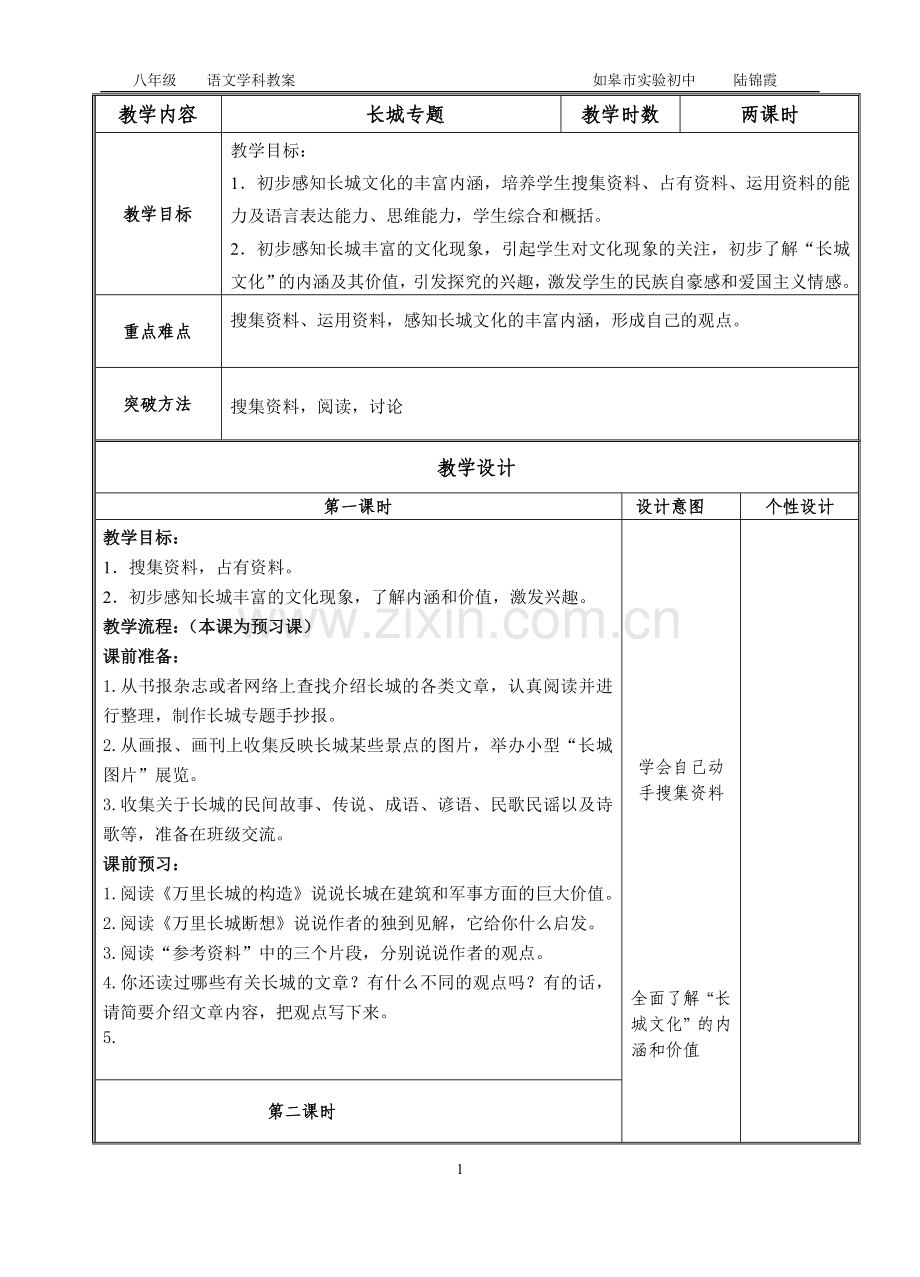 八年级　　语文学科教案　　　　　　　　　　　　　　　　如皋市实验初中　　陆锦霞

| 教学内容 | 长城专题 | 教学时数 | 两课时 |
|---|---|---|---|
| 教学目标 | 教学目标：<br>1．初步感知长城文化的丰富内涵，培养学生搜集资料、占有资料、运用资料的能力及语言表达能力、思维能力，学生综合和概括。<br>2．初步感知长城丰富的文化现象，引起学生对文化现象的关注，初步了解“长城文化”的内涵及其价值，引发探究的兴趣，激发学生的民族自豪感和爱国主义情感。 | | |
| 重点难点 | 搜集资料、运用资料，感知长城文化的丰富内涵，形成自己的观点。 | | |
| 突破方法 | 搜集资料，阅读，讨论 | | |

教学设计

| 第一课时 | 设计意图 | 个性设计 |
|---|---|---|
| 教学目标：<br>1．搜集资料，占有资料。<br>2．初步感知长城丰富的文化现象，了解内涵和价值，激发兴趣。<br>教学流程：（本课为预习课）<br>课前准备：<br>1.从书报杂志或者网络上查找介绍长城的各类文章，认真阅读并进行整理，制作长城专题手抄报。<br>2.从画报、画刊上收集反映长城某些景点的图片，举办小型“长城图片”展览。<br>3.收集关于长城的民间故事、传说、成语、谚语、民歌民谣以及诗歌等，准备在班级交流。<br>课前预习：<br>1.阅读《万里长城的构造》说说长城在建筑和军事方面的巨大价值。<br>2.阅读《万里长城断想》说说作者的独到见解，它给你什么启发。<br>3.阅读“参考资料”中的三个片段，分别说说作者的观点。<br>4.你还读过哪些有关长城的文章？有什么不同的观点吗？有的话，请简要介绍文章内容，把观点写下来。<br>5. | 学会自己动手搜集资料<br><br>全面了解“长城文化”的内涵和价值 | |
| 第二课时 | | |

www.zixin.com.cn

1